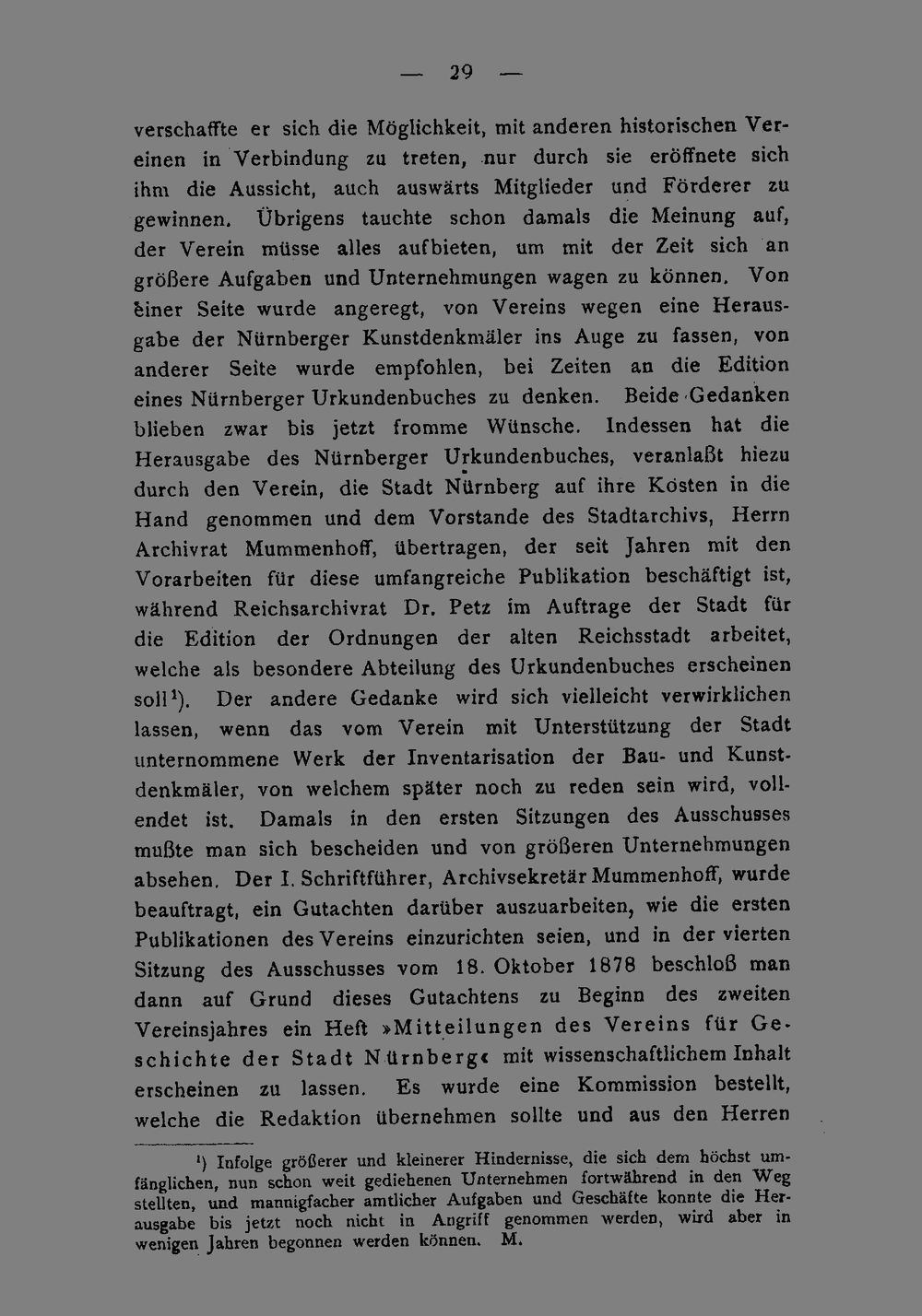 — 29 —

verschaffte er sich die Möglichkeit, mit anderen historischen Vereinen in Verbindung zu treten, nur durch sie eröffnete sich ihm die Aussicht, auch auswärts Mitglieder und Förderer zu gewinnen. Übrigens tauchte schon damals die Meinung auf, der Verein müsse alles aufbieten, um mit der Zeit sich an größere Aufgaben und Unternehmungen wagen zu können. Von einer Seite wurde angeregt, von Vereins wegen eine Herausgabe der Nürnberger Kunstdenkmäler ins Auge zu fassen, von anderer Seite wurde empfohlen, bei Zeiten an die Edition eines Nürnberger Urkundenbuches zu denken. Beide Gedanken blieben zwar bis jetzt fromme Wünsche. Indessen hat die Herausgabe des Nürnberger Urkundenbuches, veranlaßt hiezu durch den Verein, die Stadt Nürnberg auf ihre Kosten in die Hand genommen und dem Vorstande des Stadtarchivs, Herrn Archivrat Mummenhoff, übertragen, der seit Jahren mit den Vorarbeiten für diese umfangreiche Publikation beschäftigt ist, während Reichsarchivrat Dr. Petz im Auftrage der Stadt für die Edition der Ordnungen der alten Reichsstadt arbeitet, welche als besondere Abteilung des Urkundenbuches erscheinen soll¹). Der andere Gedanke wird sich vielleicht verwirklichen lassen, wenn das vom Verein mit Unterstützung der Stadt unternommene Werk der Inventarisation der Bau- und Kunstdenkmäler, von welchem später noch zu reden sein wird, vollendet ist. Damals in den ersten Sitzungen des Ausschusses mußte man sich bescheiden und von größeren Unternehmungen absehen. Der I. Schriftführer, Archivsekretär Mummenhoff, wurde beauftragt, ein Gutachten darüber auszuarbeiten, wie die ersten Publikationen des Vereins einzurichten seien, und in der vierten Sitzung des Ausschusses vom 18. Oktober 1878 beschloß man dann auf Grund dieses Gutachtens zu Beginn des zweiten Vereinsjahres ein Heft »Mitteilungen des Vereins für Geschichte der Stadt Nürnberg« mit wissenschaftlichem Inhalt erscheinen zu lassen. Es wurde eine Kommission bestellt, welche die Redaktion übernehmen sollte und aus den Herren

¹) Infolge größerer und kleinerer Hindernisse, die sich dem höchst umfänglichen, nun schon weit gediehenen Unternehmen fortwährend in den Weg stellten, und mannigfacher amtlicher Aufgaben und Geschäfte konnte die Herausgabe bis jetzt noch nicht in Angriff genommen werden, wird aber in wenigen Jahren begonnen werden können. M.